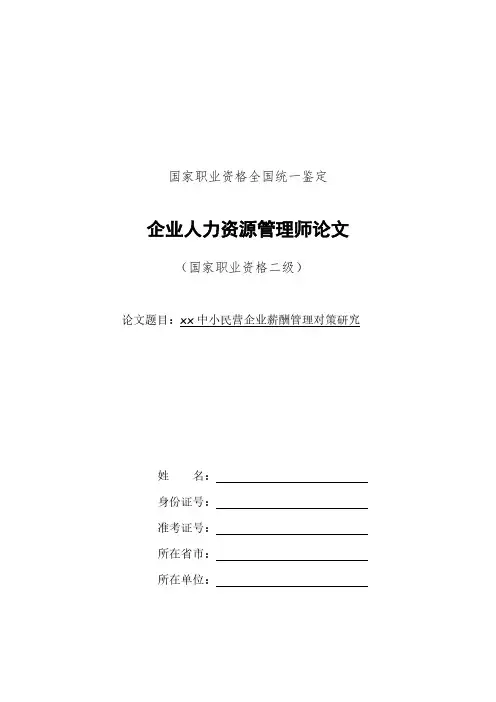 国家职业资格全国统一鉴定

企业人力资源管理师论文

（国家职业资格二级）

论文题目：xx 中小民营企业薪酬管理对策研究

姓　　名：

身份证号：

准考证号：

所在省市：

所在单位：